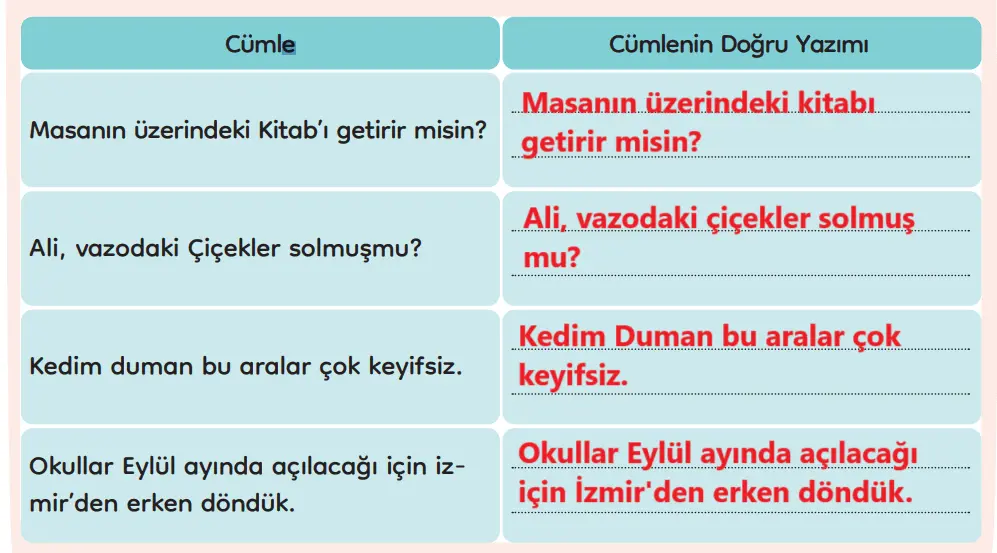 | Cümle | Cümlenin Doğru Yazımı |
|---|---|
| Masanın üzerindeki Kitab'ı getirir misin? | Masanın üzerindeki kitabı getirir misin? |
| Ali, vazodaki Çiçekler solmuşmu? | Ali, vazodaki çiçekler solmuş mu? |
| Kedim duman bu aralar çok keyifsiz. | Kedim Duman bu aralar çok keyifsiz. |
| Okullar Eylül ayında açılacağı için izmir'den erken döndük. | Okullar Eylül ayında açılacağı için İzmir'den erken döndük. |